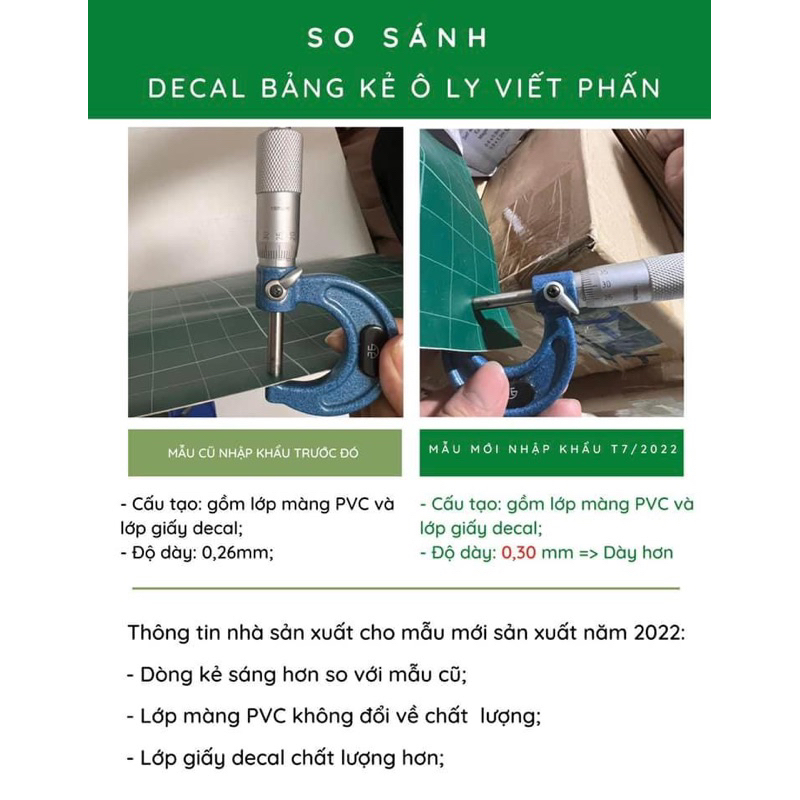 SO SÁNH
DECAL BẢNG KẺ Ô LY VIẾT PHẤN

MẪU CŨ NHẬP KHẨU TRƯỚC ĐÓ

- Cấu tạo: gồm lớp màng PVC và lớp giấy decal;
- Độ dày: 0,26mm;

MẪU MỚI NHẬP KHẨU T7/2022

- Cấu tạo: gồm lớp màng PVC và lớp giấy decal;
- Độ dày: 0,30 mm => Dày hơn

Thông tin nhà sản xuất cho mẫu mới sản xuất năm 2022:
- Dòng kẻ sáng hơn so với mẫu cũ;
- Lớp màng PVC không đổi về chất lượng;
- Lớp giấy decal chất lượng hơn;